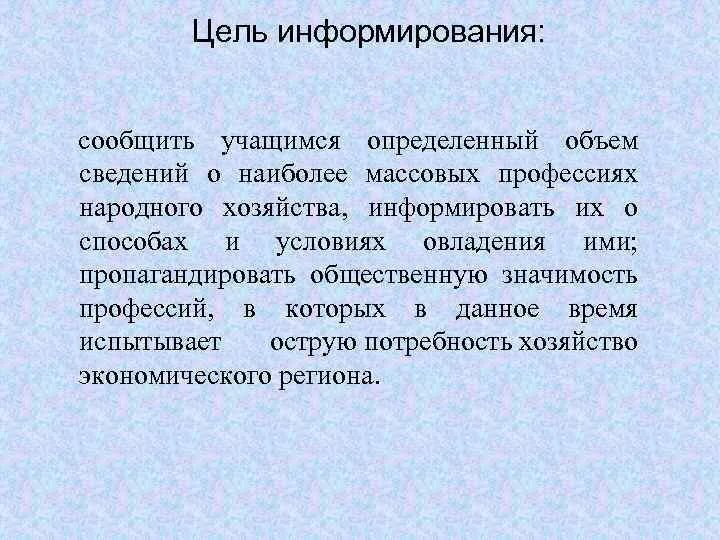 Цель информирования:

сообщить учащимся определенный объем сведений о наиболее массовых профессиях народного хозяйства, информировать их о способах и условиях овладения ими; пропагандировать общественную значимость профессий, в которых в данное время испытывает острую потребность хозяйство экономического региона.